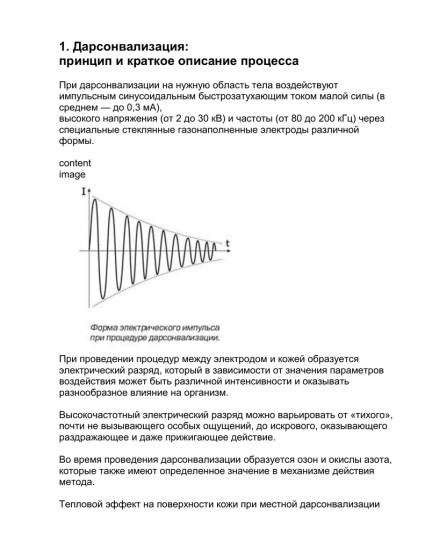 1. Дарсонвализация:
принцип и краткое описание процесса

При дарсонвализации на нужную область тела воздействуют импульсным синусоидальным быстрозатухающим током малой силы (в среднем — до 0,3 мА),
высокого напряжения (от 2 до 30 кВ) и частоты (от 80 до 200 кГц) через специальные стеклянные газонаполненные электроды различной формы.

content
image

I

t

Форма электрического импульса
при процедуре дарсонвализации.

При проведении процедур между электродом и кожей образуется электрический разряд, который в зависимости от значения параметров воздействия может быть различной интенсивности и оказывать разнообразное влияние на организм.

Высокочастотный электрический разряд можно варьировать от «тихого», почти не вызывающего особых ощущений, до искрового, оказывающего раздражающее и даже прижигающее действие.

Во время проведения дарсонвализации образуется озон и окислы азота, которые также имеют определенное значение в механизме действия метода.

Тепловой эффект на поверхности кожи при местной дарсонвализации